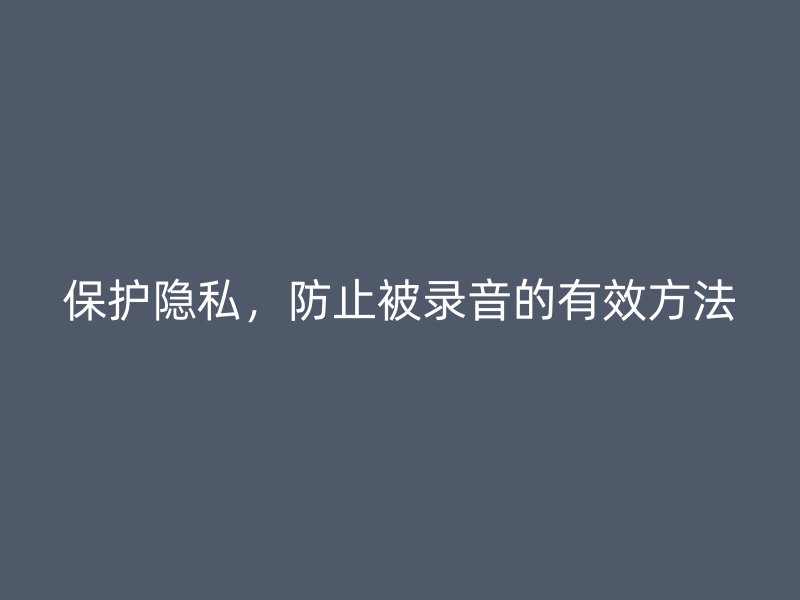 保护隐私，防止被录音的有效方法